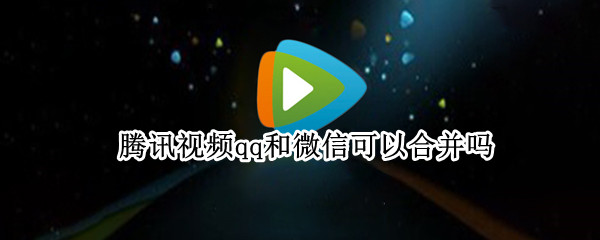 腾讯视频qq和微信可以合并吗